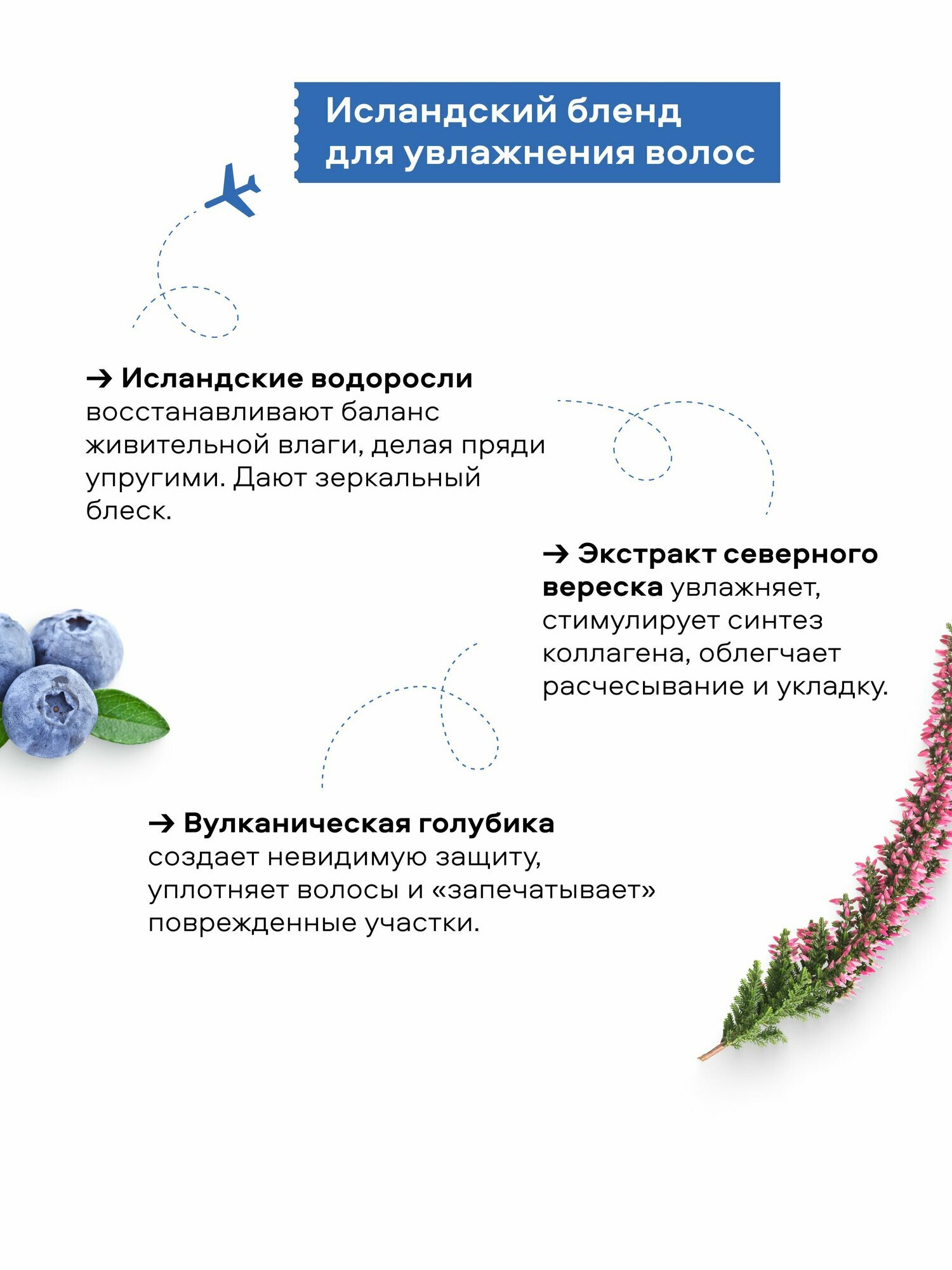 Исландский бленд для увлажнения волос

→ Исландские водоросли восстанавливают баланс живительной влаги, делая пряди упругими. Дают зеркальный блеск.

→ Экстракт северного вереска увлажняет, стимулирует синтез коллагена, облегчает расчесывание и укладку.

→ Вулканическая голубика создает невидимую защиту, уплотняет волосы и «запечатывает» поврежденные участки.